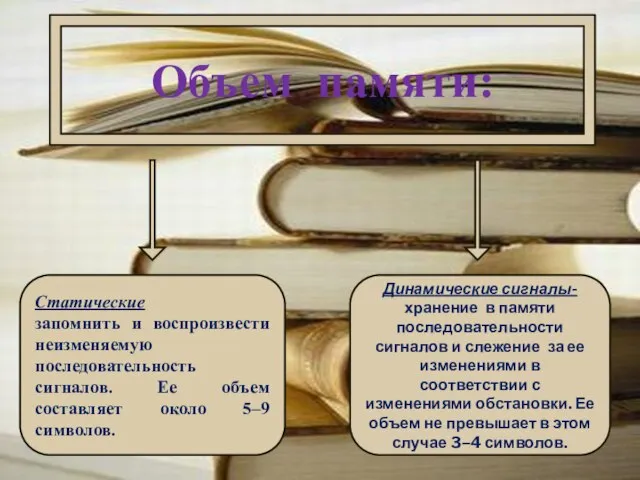 Объем памяти:

Статические
запомнить и воспроизвести неизменяемую последовательность сигналов. Ее объем составляет около 5–9 символов.

Динамические сигналы-
хранение в памяти последовательности сигналов и слежение за ее изменениями в соответствии с изменениями обстановки. Ее объем не превышает в этом случае 3–4 символов.